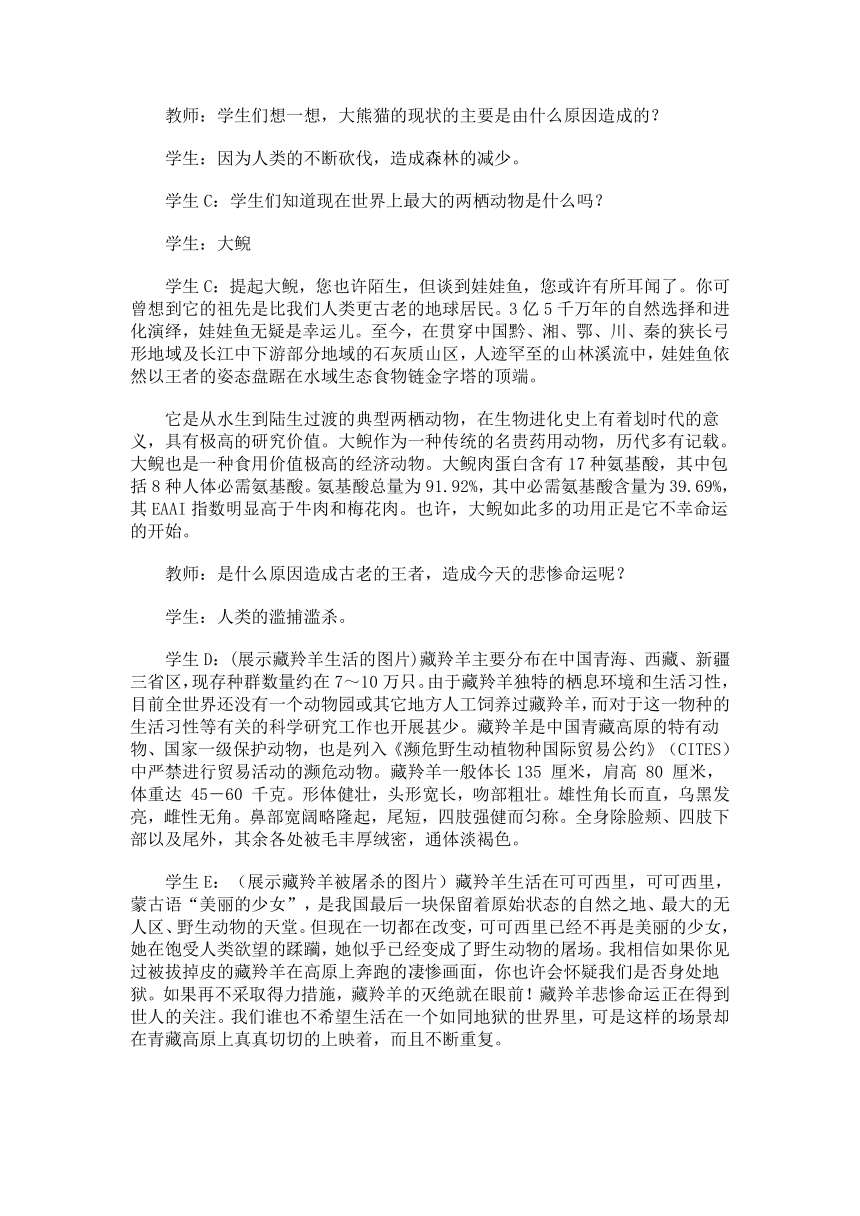 教师：学生们想一想，大熊猫的现状的主要是由什么原因造成的？

学生：因为人类的不断砍伐，造成森林的减少。

学生 C：学生们知道现在世界上最大的两栖动物是什么吗？

学生：大鲵

学生 C：提起大鲵，您也许陌生，但谈到娃娃鱼，您或许有所耳闻了。你可曾想到它的祖先是比我们人类更古老的地球居民。3 亿 5 千万年的自然选择和进化演绎，娃娃鱼无疑是幸运儿。至今，在贯穿中国黔、湘、鄂、川、秦的狭长弓形地域及长江中下游部分地域的石灰质山区，人迹罕至的山林溪流中，娃娃鱼依然以王者的姿态盘踞在水域生态食物链金字塔的顶端。

它是从水生到陆生过渡的典型两栖动物，在生物进化史上有着划时代的意义，具有极高的研究价值。大鲵作为一种传统的名贵药用动物，历代多有记载。大鲵也是一种食用价值极高的经济动物。大鲵肉蛋白含有 17 种氨基酸，其中包括 8 种人体必需氨基酸。氨基酸总量为 91.92%，其中必需氨基酸含量为 39.69%，其 EAAI 指数明显高于牛肉和梅花肉。也许，大鲵如此多的功用正是它不幸命运的开始。

教师：是什么原因造成古老的王者，造成今天的悲惨命运呢？

学生：人类的滥捕滥杀。

学生 D：(展示藏羚羊生活的图片)藏羚羊主要分布在中国青海、西藏、新疆三省区，现存种群数量约在 7～10 万只。由于藏羚羊独特的栖息环境和生活习性，目前全世界还没有一个动物园或其它地方人工饲养过藏羚羊，而对于这一物种的生活习性等有关的科学研究工作也开展甚少。藏羚羊是中国青藏高原的特有动物、国家一级保护动物，也是列入《濒危野生动植物种国际贸易公约》（CITES）中严禁进行贸易活动的濒危动物。藏羚羊一般体长 135 厘米，肩高 80 厘米，体重达 45－60 千克。形体健壮，头形宽长，吻部粗壮。雄性角长而直，乌黑发亮，雌性无角。鼻部宽阔略隆起，尾短，四肢强健而匀称。全身除脸颊、四肢下部以及尾外，其余各处被毛丰厚绒密，通体淡褐色。

学生 E：（展示藏羚羊被屠杀的图片）藏羚羊生活在可可西里，可可西里，蒙古语“美丽的少女”，是我国最后一块保留着原始状态的自然之地、最大的无人区、野生动物的天堂。但现在一切都在改变，可可西里已经不再是美丽的少女，她在饱受人类欲望的蹂躏，她似乎已经变成了野生动物的屠场。我相信如果你见过被拔掉皮的藏羚羊在高原上奔跑的凄惨画面，你也许会怀疑我们是否身处地狱。如果再不采取得力措施，藏羚羊的灭绝就在眼前！藏羚羊悲惨命运正在得到世人的关注。我们谁也不希望生活在一个如同地狱的世界里，可是这样的场景却在青藏高原上真真切切的上映着，而且不断重复。